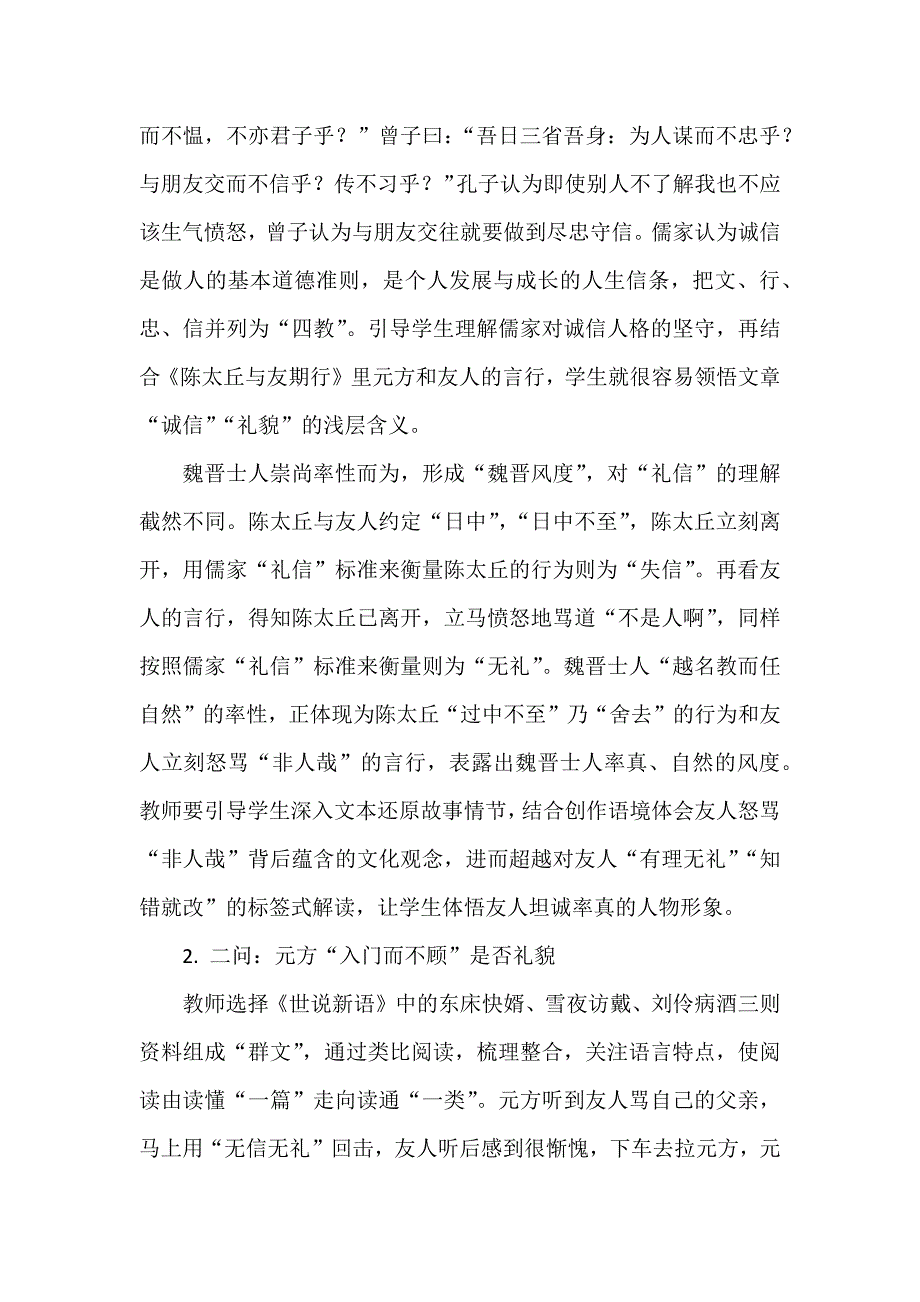 而不愠，不亦君子乎？”曾子曰：“吾日三省吾身：为人谋而不忠乎？与朋友交而不信乎？传不习乎？”孔子认为即使别人不了解我也不应该生气愤怒，曾子认为与朋友交往就要做到尽忠守信。儒家认为诚信是做人的基本道德准则，是个人发展与成长的人生信条，把文、行、忠、信并列为“四教”。引导学生理解儒家对诚信人格的坚守，再结合《陈太丘与友期行》里元方和友人的言行，学生就很容易领悟文章“诚信”“礼貌”的浅层含义。

魏晋士人崇尚率性而为，形成“魏晋风度”，对“礼信”的理解截然不同。陈太丘与友人约定“日中”，“日中不至”，陈太丘立刻离开，用儒家“礼信”标准来衡量陈太丘的行为则为“失信”。再看友人的言行，得知陈太丘已离开，立马愤怒地骂道“不是人啊”，同样按照儒家“礼信”标准来衡量则为“无礼”。魏晋士人“越名教而任自然”的率性，正体现为陈太丘“过中不至”乃“舍去”的行为和友人立刻怒骂“非人哉”的言行，表露出魏晋士人率真、自然的风度。教师要引导学生深入文本还原故事情节，结合创作语境体会友人怒骂“非人哉”背后蕴含的文化观念，进而超越对友人“有理无礼”“知错就改”的标签式解读，让学生体悟友人坦诚率真的人物形象。

2. 二问：元方“入门而不顾”是否礼貌

教师选择《世说新语》中的东床快婿、雪夜访戴、刘伶病酒三则资料组成“群文”，通过类比阅读，梳理整合，关注语言特点，使阅读由读懂“一篇”走向读通“一类”。元方听到友人骂自己的父亲，马上用“无信无礼”回击，友人听后感到很惭愧，下车去拉元方，元